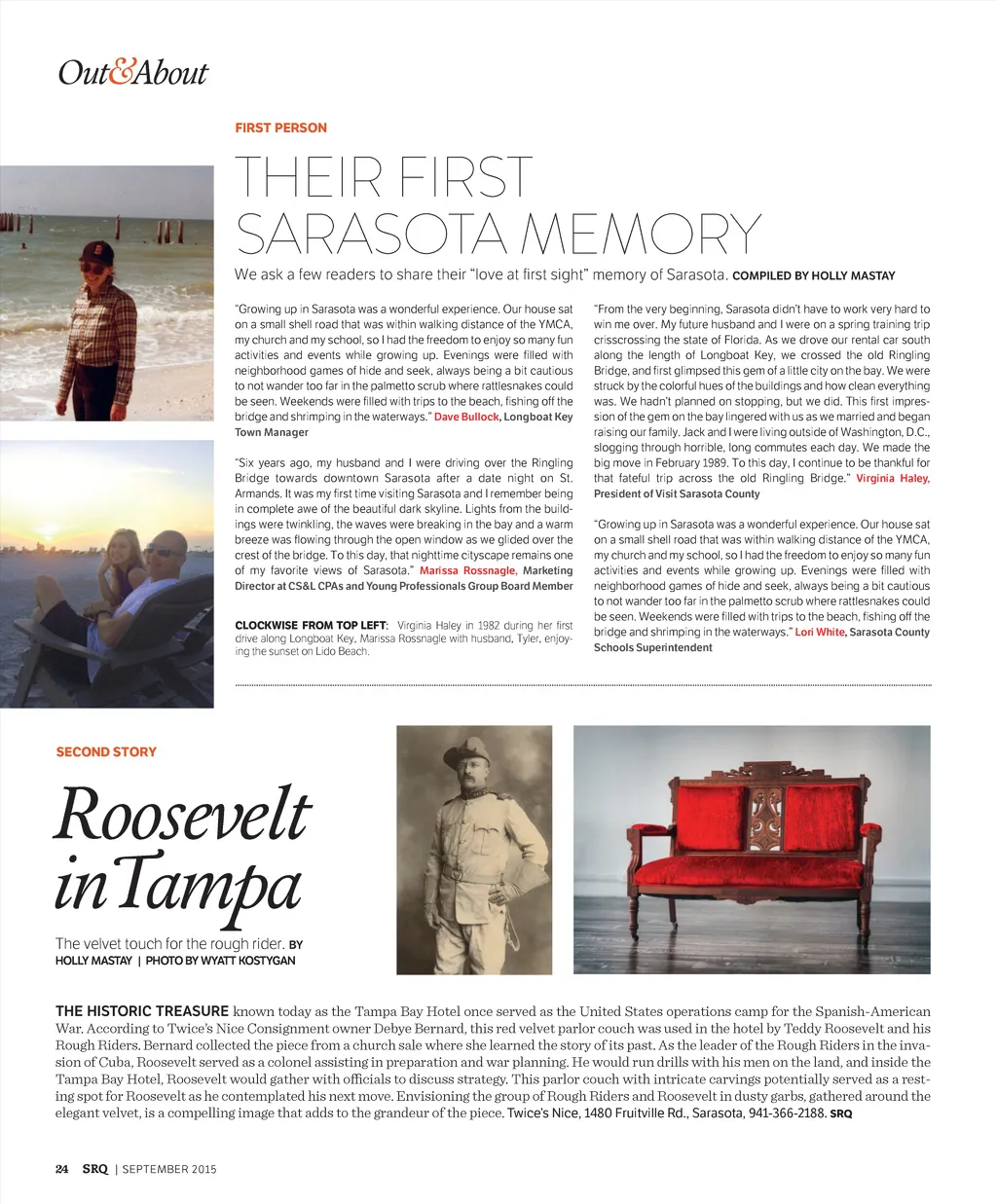 Out&About

FIRST PERSON

THEIR FIRST SARASOTA MEMORY

We ask a few readers to share their "love at first sight" memory of Sarasota. COMPILED BY HOLLY MASTAY

"Growing up in Sarasota was a wonderful experience. Our house sat on a small shell road that was within walking distance of the YMCA, my church and my school, so I had the freedom to enjoy so many fun activities and events while growing up. Evenings were filled with neighborhood games of hide and seek, always being a bit cautious to not wander too far in the palmetto scrub where rattlesnakes could be seen. Weekends were filled with trips to the beach, fishing off the bridge and shrimping in the waterways." Dave Bullock, Longboat Key Town Manager

"Six years ago, my husband and I were driving over the Ringling Bridge towards downtown Sarasota after a date night on St. Armands. It was my first time visiting Sarasota and I remember being in complete awe of the beautiful dark skyline. Lights from the buildings were twinkling, the waves were breaking in the bay and a warm breeze was flowing through the open window as we glided over the crest of the bridge. To this day, that nighttime cityscape remains one of my favorite views of Sarasota." Marissa Rossnagle, Marketing Director at CS&L CPAs and Young Professionals Group Board Member

CLOCKWISE FROM TOP LEFT: Virginia Haley in 1982 during her first drive along Longboat Key, Marissa Rossnagle with husband, Tyler, enjoying the sunset on Lido Beach.

"From the very beginning, Sarasota didn't have to work very hard to win me over. My future husband and I were on a spring training trip crisscrossing the state of Florida. As we drove our rental car south along the length of Longboat Key, we crossed the old Ringling Bridge, and first glimpsed this gem of a little city on the bay. We were struck by the colorful hues of the buildings and how clean everything was. We hadn't planned on stopping, but we did. This first impression of the gem on the bay lingered with us as we married and began raising our family. Jack and I were living outside of Washington, D.C., slogging through horrible, long commutes each day. We made the big move in February 1989. To this day, I continue to be thankful for that fateful trip across the old Ringling Bridge." Virginia Haley, President of Visit Sarasota County

"Growing up in Sarasota was a wonderful experience. Our house sat on a small shell road that was within walking distance of the YMCA, my church and my school, so I had the freedom to enjoy so many fun activities and events while growing up. Evenings were filled with neighborhood games of hide and seek, always being a bit cautious to not wander too far in the palmetto scrub where rattlesnakes could be seen. Weekends were filled with trips to the beach, fishing off the bridge and shrimping in the waterways." Lori White, Sarasota County Schools Superintendent

SECOND STORY

Roosevelt in Tampa

The velvet touch for the rough rider. BY HOLLY MASTAY | PHOTO BY WYATT KOSTYGAN

THE HISTORIC TREASURE known today as the Tampa Bay Hotel once served as the United States operations camp for the Spanish-American War. According to Twice's Nice Consignment owner Debye Bernard, this red velvet parlor couch was used in the hotel by Teddy Roosevelt and his Rough Riders. Bernard collected the piece from a church sale where she learned the story of its past. As the leader of the Rough Riders in the invasion of Cuba, Roosevelt served as a colonel assisting in preparation and war planning. He would run drills with his men on the land, and inside the Tampa Bay Hotel, Roosevelt would gather with officials to discuss strategy. This parlor couch with intricate carvings potentially served as a resting spot for Roosevelt as he contemplated his next move. Envisioning the group of Rough Riders and Roosevelt in dusty garbs, gathered around the elegant velvet, is a compelling image that adds to the grandeur of the piece. Twice's Nice, 1480 Fruitville Rd., Sarasota, 941-366-2188. SRQ

24 SRQ | SEPTEMBER 2015